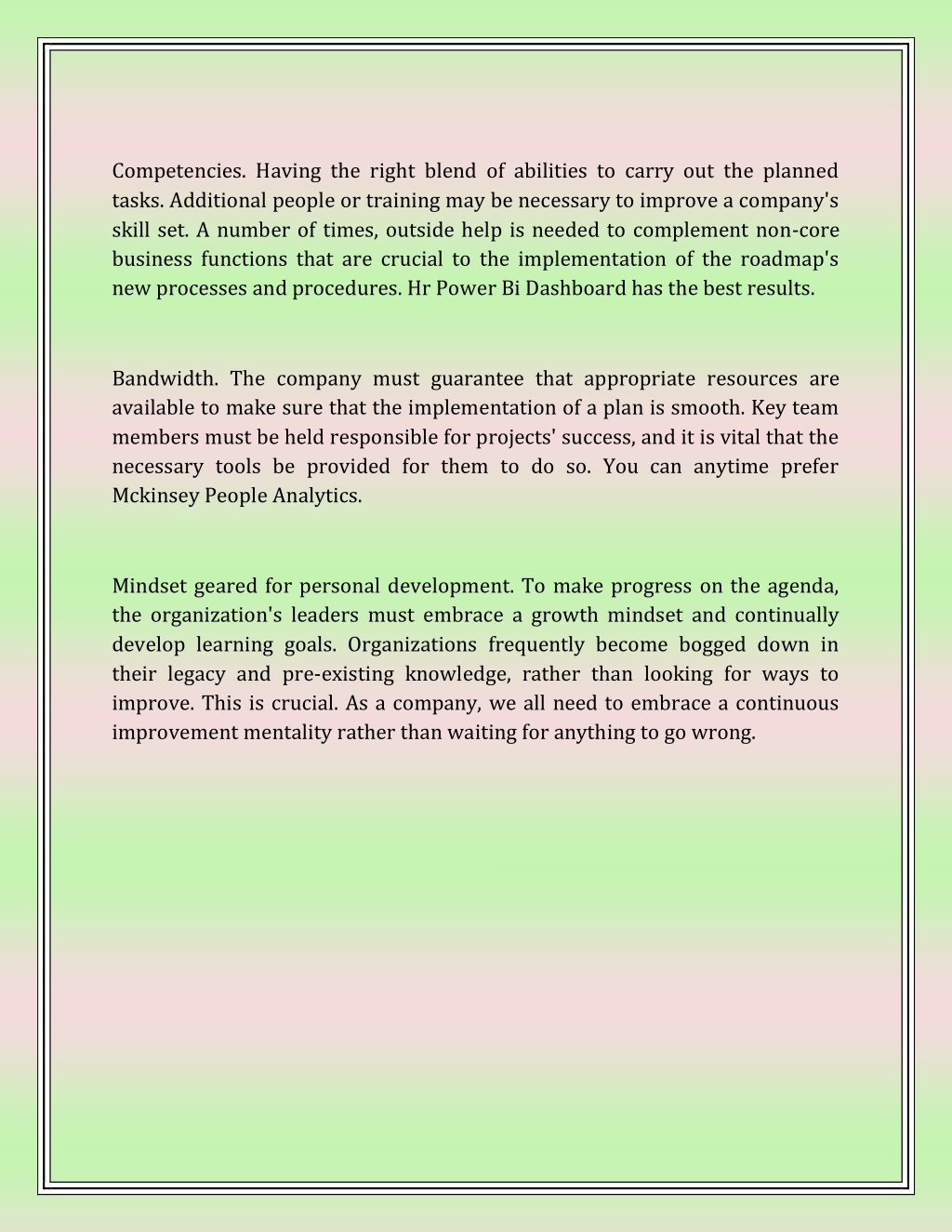 Competencies. Having the right blend of abilities to carry out the planned tasks. Additional people or training may be necessary to improve a company's skill set. A number of times, outside help is needed to complement non-core business functions that are crucial to the implementation of the roadmap's new processes and procedures. Hr Power Bi Dashboard has the best results.

Bandwidth. The company must guarantee that appropriate resources are available to make sure that the implementation of a plan is smooth. Key team members must be held responsible for projects' success, and it is vital that the necessary tools be provided for them to do so. You can anytime prefer Mckinsey People Analytics.

Mindset geared for personal development. To make progress on the agenda, the organization's leaders must embrace a growth mindset and continually develop learning goals. Organizations frequently become bogged down in their legacy and pre-existing knowledge, rather than looking for ways to improve. This is crucial. As a company, we all need to embrace a continuous improvement mentality rather than waiting for anything to go wrong.